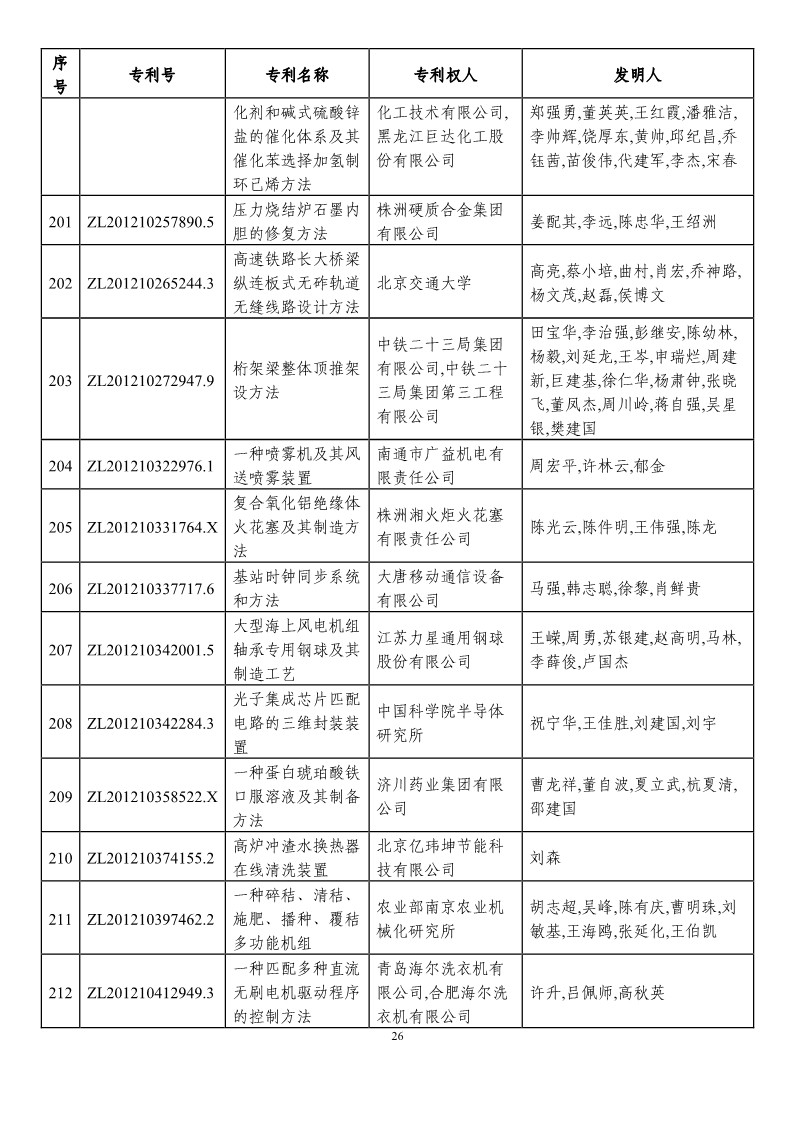 | 序号 | 专利号 | 专利名称 | 专利权人 | 发明人 |
|---|---|---|---|---|
|  |  | 化剂和碱式硫酸锌盐的催化体系及其催化苯选择加氢制环己烯方法 | 化工技术有限公司,黑龙江巨达化工股份有限公司 | 郑强勇,董英英,王红霞,潘雅洁,李帅辉,饶厚东,黄帅,邱纪昌,乔钰茜,苗俊伟,代建军,李杰,宋春 |
| 201 | ZL201210257890.5 | 压力烧结炉石墨内胆的修复方法 | 株洲硬质合金集团有限公司 | 姜配其,李远,陈忠华,王绍洲 |
| 202 | ZL201210265244.3 | 高速铁路长大桥梁纵连板式无砟轨道无缝线路设计方法 | 北京交通大学 | 高亮,蔡小培,曲村,肖宏,乔神路,杨文茂,赵磊,侯博文 |
| 203 | ZL201210272947.9 | 桁架梁整体顶推架设方法 | 中铁二十三局集团有限公司,中铁二十三局集团第三工程有限公司 | 田宝华,李治强,彭继安,陈幼林,杨毅,刘延龙,王岑,申瑞烂,周建新,巨建基,徐仁华,杨肃钟,张晓飞,董凤杰,周川岭,蒋自强,吴星银,樊建国 |
| 204 | ZL201210322976.1 | 一种喷雾机及其风送喷雾装置 | 南通市广益机电有限责任公司 | 周宏平,许林云,郁金 |
| 205 | ZL201210331764.X | 复合氧化铝绝缘体火花塞及其制造方法 | 株洲湘火炬火花塞有限责任公司 | 陈光云,陈件明,王伟强,陈龙 |
| 206 | ZL201210337717.6 | 基站时钟同步系统和方法 | 大唐移动通信设备有限公司 | 马强,韩志聪,徐黎,肖鲜贵 |
| 207 | ZL201210342001.5 | 大型海上风电机组轴承专用钢球及其制造工艺 | 江苏力星通用钢球股份有限公司 | 王嵘,周勇,苏银建,赵高明,马林,李薛俊,卢国杰 |
| 208 | ZL201210342284.3 | 光子集成芯片匹配电路的三维封装装置 | 中国科学院半导体研究所 | 祝宁华,王佳胜,刘建国,刘宇 |
| 209 | ZL201210358522.X | 一种蛋白琥珀酸铁口服溶液及其制备方法 | 济川药业集团有限公司 | 曹龙祥,董自波,夏立武,杭夏清,邵建国 |
| 210 | ZL201210374155.2 | 高炉冲渣水换热器在线清洗装置 | 北京亿玮坤节能科技有限公司 | 刘森 |
| 211 | ZL201210397462.2 | 一种碎秸、清秸、施肥、播种、覆秸多功能机组 | 农业部南京农业机械化研究所 | 胡志超,吴峰,陈有庆,曹明珠,刘敏基,王海鸥,张延化,王伯凯 |
| 212 | ZL201210412949.3 | 一种匹配多种直流无刷电机驱动程序的控制方法 | 青岛海尔洗衣机有限公司,合肥海尔洗衣机有限公司 | 许升,吕佩师,高秋英 |

26